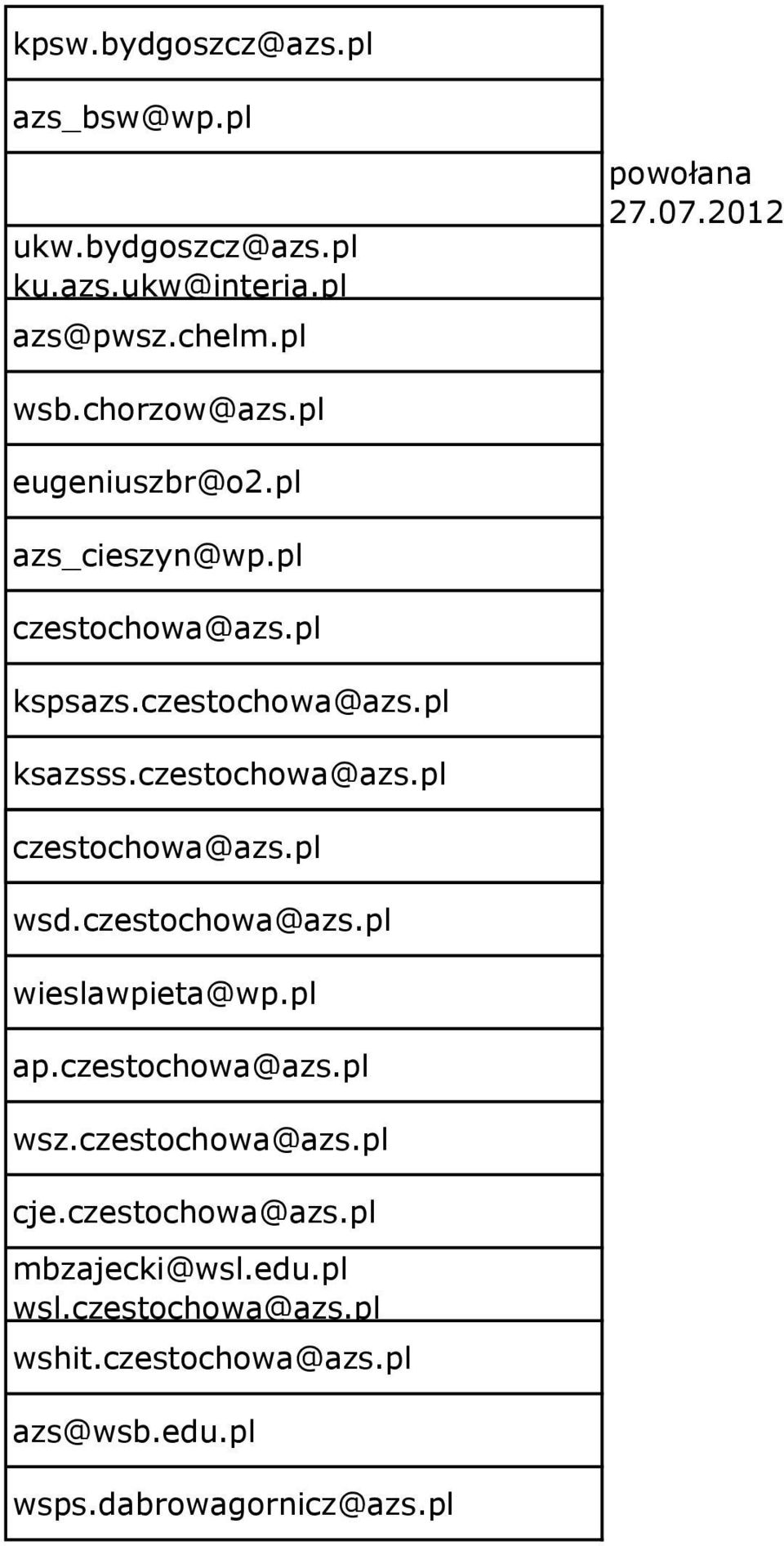 | | |
|---|---|
| kpsw.bydgoszcz@azs.pl | |
| azs_bsw@wp.pl | |
| ukw.bydgoszcz@azs.pl ku.azs.ukw@interia.pl | powołana 27.07.2012 |
| azs@pwsz.chelm.pl | |
| wsb.chorzow@azs.pl | |
| eugeniuszbr@o2.pl | |
| azs_cieszyn@wp.pl | |
| czestochowa@azs.pl | |
| kspsazs.czestochowa@azs.pl | |
| ksazsss.czestochowa@azs.pl | |
| czestochowa@azs.pl | |
| wsd.czestochowa@azs.pl | |
| wieslawpieta@wp.pl | |
| ap.czestochowa@azs.pl | |
| wsz.czestochowa@azs.pl | |
| cje.czestochowa@azs.pl | |
| mbzajecki@wsl.edu.pl wsl.czestochowa@azs.pl | |
| wshit.czestochowa@azs.pl | |
| azs@wsb.edu.pl | |
| wsps.dabrowagornicz@azs.pl | |